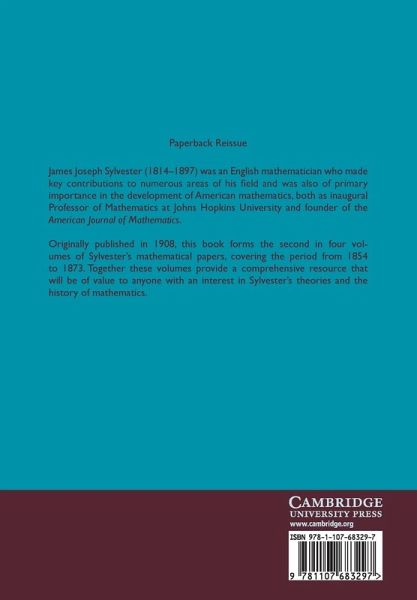 Paperback Reissue

James Joseph Sylvester (1814–1897) was an English mathematician who made key contributions to numerous areas of his field and was also of primary importance in the development of American mathematics, both as inaugural Professor of Mathematics at Johns Hopkins University and founder of the American Journal of Mathematics.

Originally published in 1908, this book forms the second in four volumes of Sylvester's mathematical papers, covering the period from 1854 to 1873. Together these volumes provide a comprehensive resource that will be of value to anyone with an interest in Sylvester's theories and the history of mathematics.

CAMBRIDGE
UNIVERSITY PRESS
www.cambridge.org

ISBN 978-1-107-68329-7

9 781107 683297 >